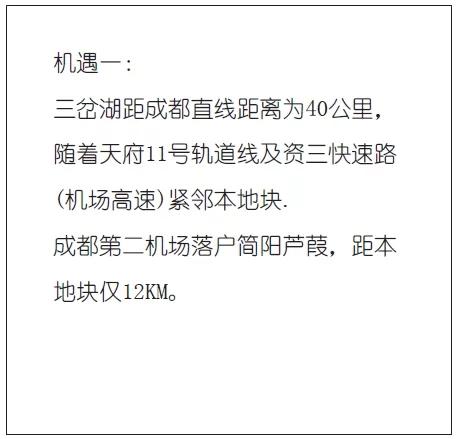 机遇一：
三岔湖距成都直线距离为40公里，随着天府11号轨道线及资三快速路(机场高速)紧邻本地块.
成都第二机场落户简阳芦葭，距本地块仅12KM。